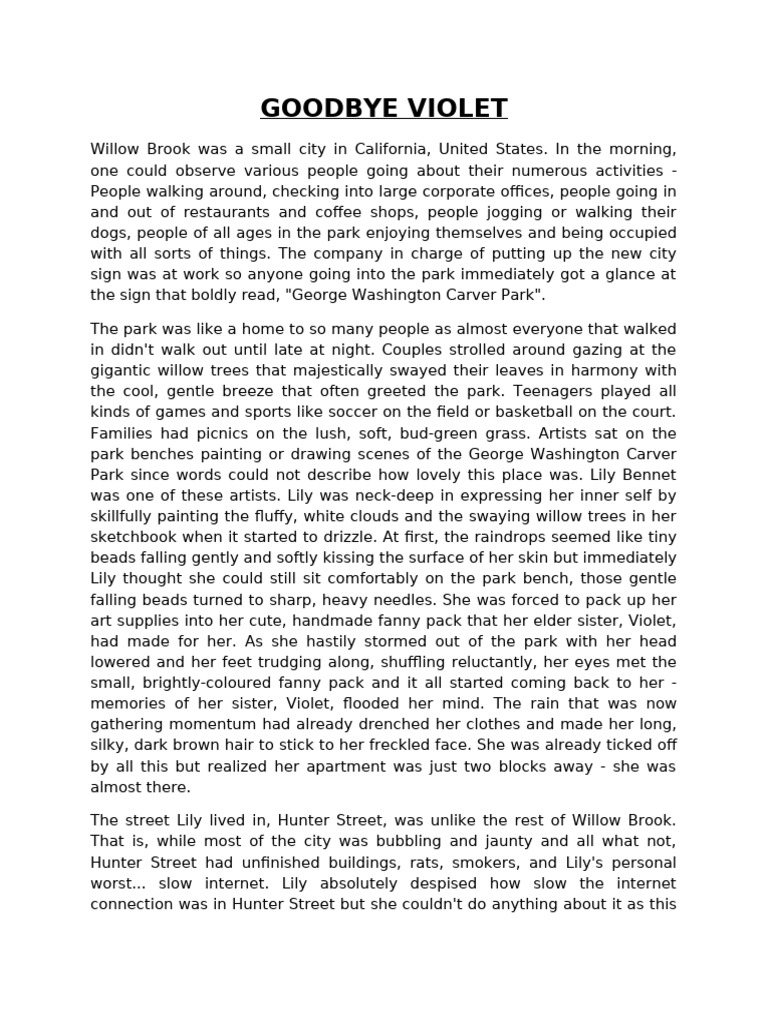 GOODBYE VIOLET

Willow Brook was a small city in California, United States. In the morning, one could observe various people going about their numerous activities - People walking around, checking into large corporate offices, people going in and out of restaurants and coffee shops, people jogging or walking their dogs, people of all ages in the park enjoying themselves and being occupied with all sorts of things. The company in charge of putting up the new city sign was at work so anyone going into the park immediately got a glance at the sign that boldly read, "George Washington Carver Park".

The park was like a home to so many people as almost everyone that walked in didn't walk out until late at night. Couples strolled around gazing at the gigantic willow trees that majestically swayed their leaves in harmony with the cool, gentle breeze that often greeted the park. Teenagers played all kinds of games and sports like soccer on the field or basketball on the court. Families had picnics on the lush, soft, bud-green grass. Artists sat on the park benches painting or drawing scenes of the George Washington Carver Park since words could not describe how lovely this place was. Lily Bennet was one of these artists. Lily was neck-deep in expressing her inner self by skillfully painting the fluffy, white clouds and the swaying willow trees in her sketchbook when it started to drizzle. At first, the raindrops seemed like tiny beads falling gently and softly kissing the surface of her skin but immediately Lily thought she could still sit comfortably on the park bench, those gentle falling beads turned to sharp, heavy needles. She was forced to pack up her art supplies into her cute, handmade fanny pack that her elder sister, Violet, had made for her. As she hastily stormed out of the park with her head lowered and her feet trudging along, shuffling reluctantly, her eyes met the small, brightly-coloured fanny pack and it all started coming back to her - memories of her sister, Violet, flooded her mind. The rain that was now gathering momentum had already drenched her clothes and made her long, silky, dark brown hair to stick to her freckled face. She was already ticked off by all this but realized her apartment was just two blocks away - she was almost there.

The street Lily lived in, Hunter Street, was unlike the rest of Willow Brook. That is, while most of the city was bubbling and jaunty and all what not, Hunter Street had unfinished buildings, rats, smokers, and Lily's personal worst... slow internet. Lily absolutely despised how slow the internet connection was in Hunter Street but she couldn't do anything about it as this